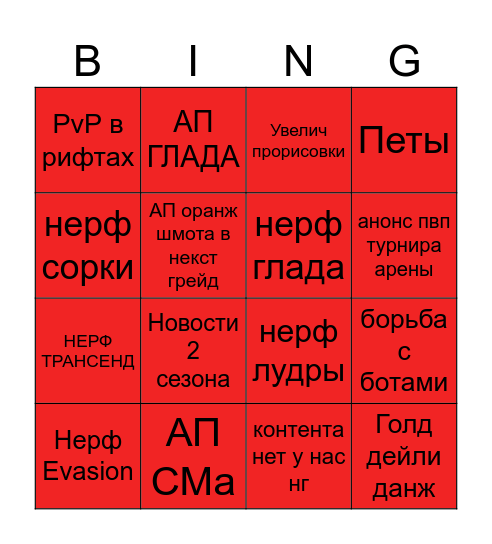 | B | I | N | G |
|---|---|---|---|
| PvP в рифтах | АП ГЛАДА | Увелич прорисовки | Петы |
| нерф сорки | АП оранж шмота в некст грейд | нерф глада | анонс пвп турнира арены |
| НЕРФ ТРАНСЕНД | Новости 2 сезона | нерф лудры | борьба с ботами |
| Нерф Evasion | АП СМа | контента нет у нас нг | Голд дейли данж |